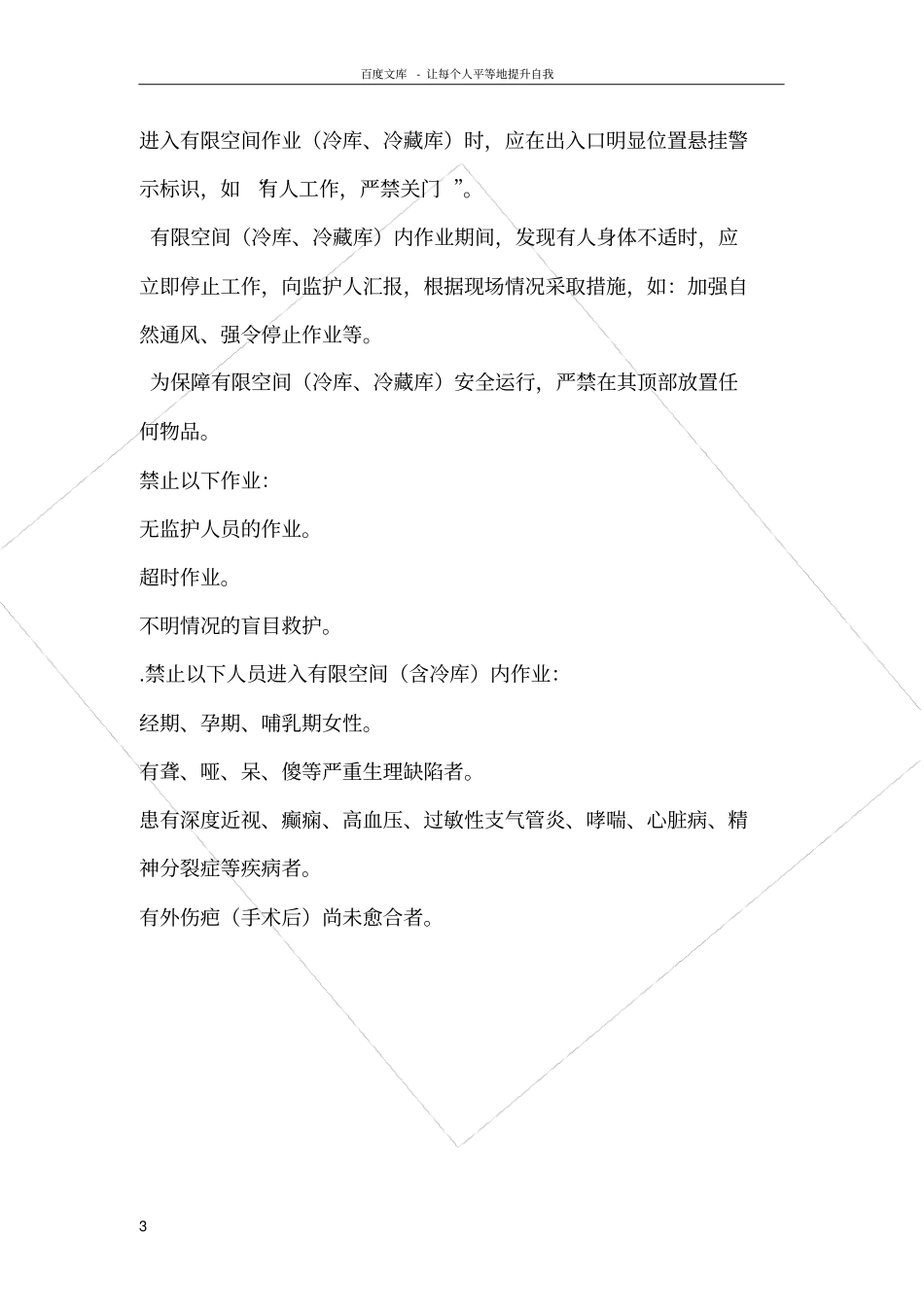 百度文库 - 让每个人平等地提升自我

进入有限空间作业（冷库、冷藏库）时，应在出入口明显位置悬挂警示标识，如“有人工作，严禁关门”。

有限空间（冷库、冷藏库）内作业期间，发现有人身体不适时，应立即停止工作，向监护人汇报，根据现场情况采取措施，如：加强自然通风、强令停止作业等。

为保障有限空间（冷库、冷藏库）安全运行，严禁在其顶部放置任何物品。

禁止以下作业：

无监护人员的作业。

超时作业。

不明情况的盲目救护。

.禁止以下人员进入有限空间（含冷库）内作业：

经期、孕期、哺乳期女性。

有聋、哑、呆、傻等严重生理缺陷者。

患有深度近视、癫痫、高血压、过敏性支气管炎、哮喘、心脏病、精神分裂症等疾病者。

有外伤疤（手术后）尚未愈合者。

3